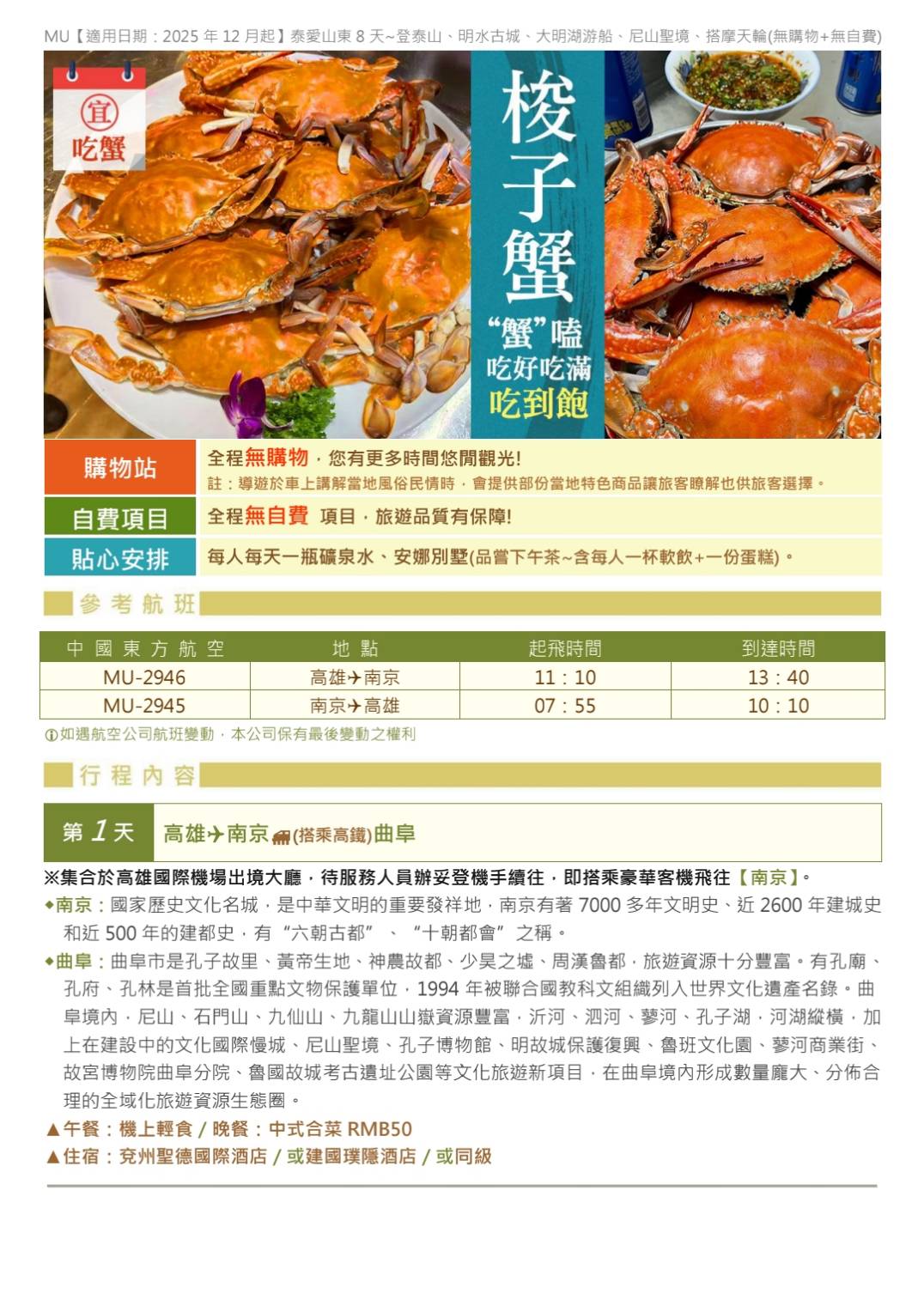 MU【適用日期：2025年12月起】泰愛山東8天~登泰山、明水古城、大明湖游船、尼山聖境、搭摩天輪(無購物+無自費)

宜
吃蟹

梭子蟹
“蟹”嗑
吃好吃滿
吃到飽

購物站
全程無購物，您有更多時間悠閒觀光!
註：導遊於車上講解當地風俗民情時，會提供部份當地特色商品讓旅客瞭解也供旅客選擇。

自費項目
全程無自費 項目，旅遊品質有保障!

貼心安排
每人每天一瓶礦泉水、安娜別墅(品嘗下午茶~含每人一杯軟飲+一份蛋糕)。

參考航班

| 中國東方航空 | 地點 | 起飛時間 | 到達時間 |
|---|---|---|---|
| MU-2946 | 高雄✈南京 | 11：10 | 13：40 |
| MU-2945 | 南京✈高雄 | 07：55 | 10：10 |

ⓘ如遇航空公司航班變動，本公司保有最後變動之權利

行程內容

第1天 高雄✈南京(搭乘高鐵)曲阜

※集合於高雄國際機場出境大廳，待服務人員辦妥登機手續往，即搭乘豪華客機飛往【南京】。

◆南京：國家歷史文化名城，是中華文明的重要發祥地，南京有著7000多年文明史、近2600年建城史和近500年的建都史，有“六朝古都”、“十朝都會”之稱。

◆曲阜：曲阜市是孔子故里、黃帝生地、神農故都、少昊之墟、周漢魯都，旅遊資源十分豐富。有孔廟、孔府、孔林是首批全國重點文物保護單位，1994年被聯合國教科文組織列入世界文化遺產名錄。曲阜境內，尼山、石門山、九仙山、九龍山山嶽資源豐富，沂河、泗河、蓼河、孔子湖，河湖縱橫，加上在建設中的文化國際慢城、尼山聖境、孔子博物館、明故城保護復興、魯班文化園、蓼河商業街、故宮博物院曲阜分院、魯國故城考古遺址公園等文化旅遊新項目，在曲阜境內形成數量龐大、分佈合理的全域化旅遊資源生態圈。

▲午餐：機上輕食 / 晚餐：中式合菜 RMB50
▲住宿：兗州聖德國際酒店 / 或建國璞隱酒店 / 或同級